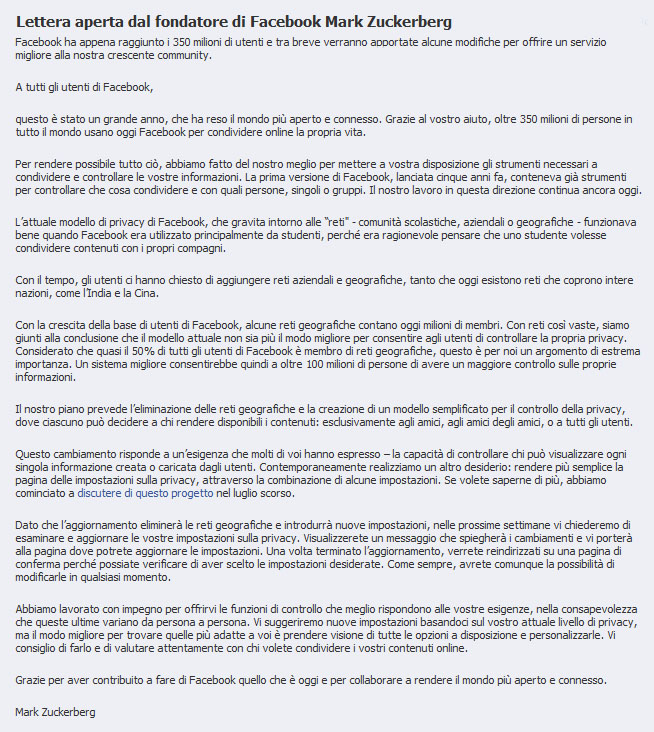 Lettera aperta dal fondatore di Facebook Mark Zuckerberg

Facebook ha appena raggiunto i 350 milioni di utenti e tra breve verranno apportate alcune modifiche per offrire un servizio migliore alla nostra crescente community.

A tutti gli utenti di Facebook,

questo è stato un grande anno, che ha reso il mondo più aperto e connesso. Grazie al vostro aiuto, oltre 350 milioni di persone in tutto il mondo usano oggi Facebook per condividere online la propria vita.

Per rendere possibile tutto ciò, abbiamo fatto del nostro meglio per mettere a vostra disposizione gli strumenti necessari a condividere e controllare le vostre informazioni. La prima versione di Facebook, lanciata cinque anni fa, conteneva già strumenti per controllare che cosa condividere e con quali persone, singoli o gruppi. Il nostro lavoro in questa direzione continua ancora oggi.

L'attuale modello di privacy di Facebook, che gravita intorno alle "reti" - comunità scolastiche, aziendali o geografiche - funzionava bene quando Facebook era utilizzato principalmente da studenti, perché era ragionevole pensare che uno studente volesse condividere contenuti con i propri compagni.

Con il tempo, gli utenti ci hanno chiesto di aggiungere reti aziendali e geografiche, tanto che oggi esistono reti che coprono intere nazioni, come l'India e la Cina.

Con la crescita della base di utenti di Facebook, alcune reti geografiche contano oggi milioni di membri. Con reti così vaste, siamo giunti alla conclusione che il modello attuale non sia più il modo migliore per consentire agli utenti di controllare la propria privacy. Considerato che quasi il 50% di tutti gli utenti di Facebook è membro di reti geografiche, questo è per noi un argomento di estrema importanza. Un sistema migliore consentirebbe quindi a oltre 100 milioni di persone di avere un maggiore controllo sulle proprie informazioni.

Il nostro piano prevede l'eliminazione delle reti geografiche e la creazione di un modello semplificato per il controllo della privacy, dove ciascuno può decidere a chi rendere disponibili i contenuti: esclusivamente agli amici, agli amici degli amici, o a tutti gli utenti.

Questo cambiamento risponde a un'esigenza che molti di voi hanno espresso – la capacità di controllare chi può visualizzare ogni singola informazione creata o caricata dagli utenti. Contemporaneamente realizziamo un altro desiderio: rendere più semplice la pagina delle impostazioni sulla privacy, attraverso la combinazione di alcune impostazioni. Se volete saperne di più, abbiamo cominciato a discutere di questo progetto nel luglio scorso.

Dato che l'aggiornamento eliminerà le reti geografiche e introdurrà nuove impostazioni, nelle prossime settimane vi chiederemo di esaminare e aggiornare le vostre impostazioni sulla privacy. Visualizzerete un messaggio che spiegherà i cambiamenti e vi porterà alla pagina dove potrete aggiornare le impostazioni. Una volta terminato l'aggiornamento, verrete reindirizzati su una pagina di conferma perché possiate verificare di aver scelto le impostazioni desiderate. Come sempre, avrete comunque la possibilità di modificarle in qualsiasi momento.

Abbiamo lavorato con impegno per offrirvi le funzioni di controllo che meglio rispondono alle vostre esigenze, nella consapevolezza che queste ultime variano da persona a persona. Vi suggeriremo nuove impostazioni basandoci sul vostro attuale livello di privacy, ma il modo migliore per trovare quelle più adatte a voi è prendere visione di tutte le opzioni a disposizione e personalizzarle. Vi consiglio di farlo e di valutare attentamente con chi volete condividere i vostri contenuti online.

Grazie per aver contribuito a fare di Facebook quello che è oggi e per collaborare a rendere il mondo più aperto e connesso.

Mark Zuckerberg